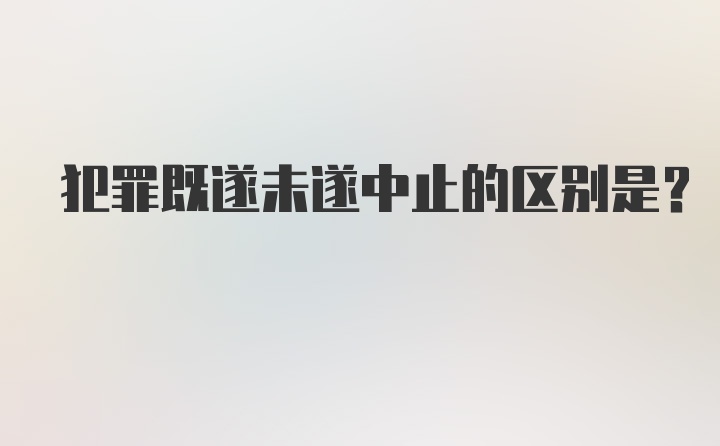 犯罪既遂未遂中止的区别是？